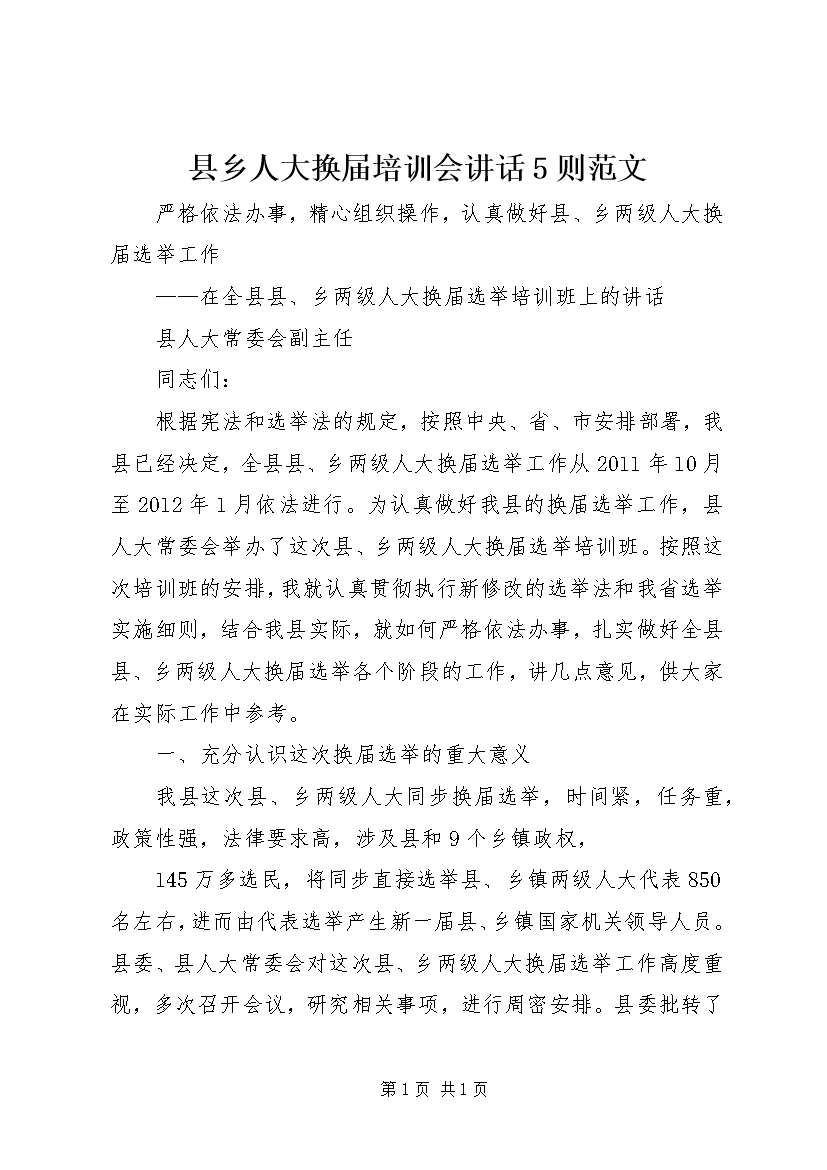 县乡人大换届培训会讲话5则范文

严格依法办事，精心组织操作，认真做好县、乡两级人大换届选举工作

——在全县县、乡两级人大换届选举培训班上的讲话

县人大常委会副主任

同志们：

根据宪法和选举法的规定，按照中央、省、市安排部署，我县已经决定，全县县、乡两级人大换届选举工作从2011年10月至2012年1月依法进行。为认真做好我县的换届选举工作，县人大常委会举办了这次县、乡两级人大换届选举培训班。按照这次培训班的安排，我就认真贯彻执行新修改的选举法和我省选举实施细则，结合我县实际，就如何严格依法办事，扎实做好全县县、乡两级人大换届选举各个阶段的工作，讲几点意见，供大家在实际工作中参考。

一、充分认识这次换届选举的重大意义

我县这次县、乡两级人大同步换届选举，时间紧，任务重，政策性强，法律要求高，涉及县和9个乡镇政权，

145万多选民，将同步直接选举县、乡镇两级人大代表850名左右，进而由代表选举产生新一届县、乡镇国家机关领导人员。县委、县人大常委会对这次县、乡两级人大换届选举工作高度重视，多次召开会议，研究相关事项，进行周密安排。县委批转了

第1页 共1页